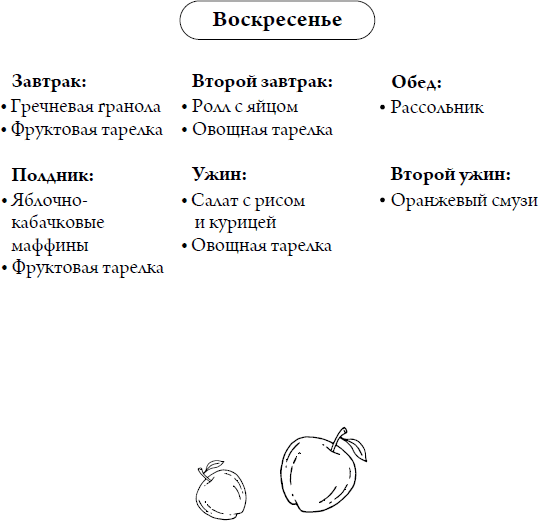 Воскресенье

Завтрак:
• Гречневая гранола
• Фруктовая тарелка

Второй завтрак:
• Ролл с яйцом
• Овощная тарелка

Обед:
• Рассольник

Полдник:
• Яблочно-кабачковые маффины
• Фруктовая тарелка

Ужин:
• Салат с рисом и курицей
• Овощная тарелка

Второй ужин:
• Оранжевый смузи